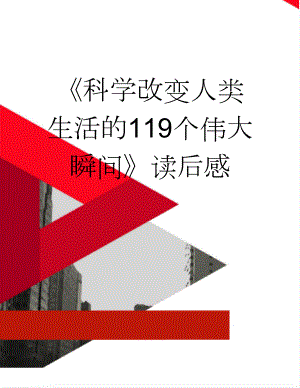 《科学改变人类生活的119个伟大瞬间》读后感